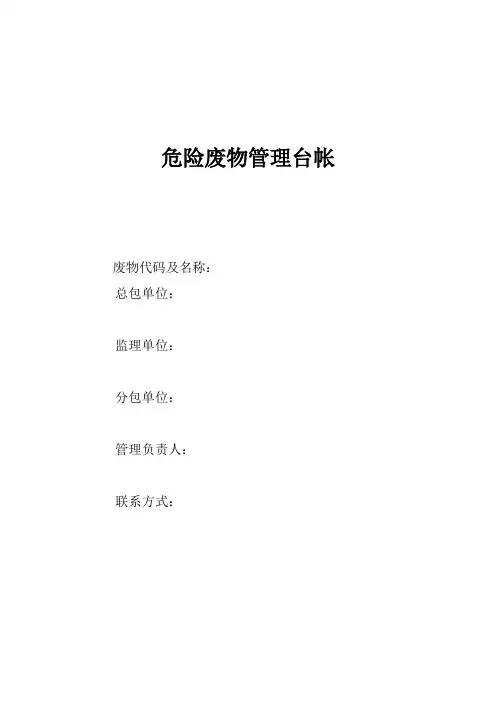 危险废物管理台帐

废物代码及名称：

总包单位：

监理单位：

分包单位：

管理负责人：

联系方式：